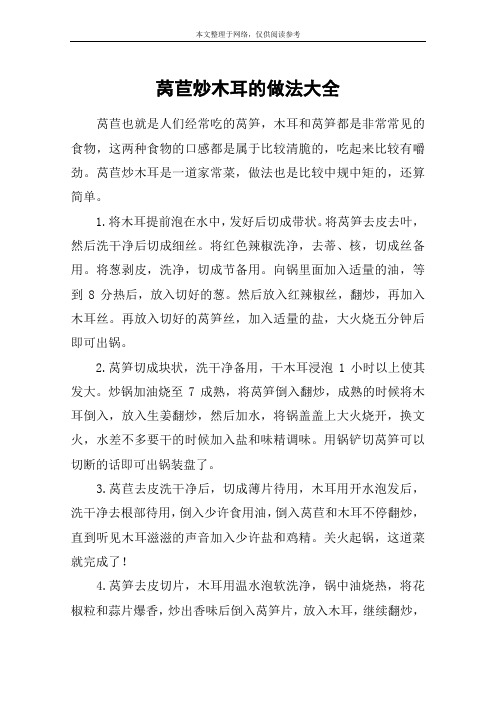 本文整理于网络，仅供阅读参考

莴苣炒木耳的做法大全

莴苣也就是人们经常吃的莴笋，木耳和莴笋都是非常常见的食物，这两种食物的口感都是属于比较清脆的，吃起来比较有嚼劲。莴苣炒木耳是一道家常菜，做法也是比较中规中矩的，还算简单。

1.将木耳提前泡在水中，发好后切成带状。将莴笋去皮去叶，然后洗干净后切成细丝。将红色辣椒洗净，去蒂、核，切成丝备用。将葱剥皮，洗净，切成节备用。向锅里面加入适量的油，等到 8 分热后，放入切好的葱。然后放入红辣椒丝，翻炒，再加入木耳丝。再放入切好的莴笋丝，加入适量的盐，大火烧五分钟后即可出锅。

2.莴笋切成块状，洗干净备用，干木耳浸泡 1 小时以上使其发大。炒锅加油烧至 7 成熟，将莴笋倒入翻炒，成熟的时候将木耳倒入，放入生姜翻炒，然后加水，将锅盖盖上大火烧开，换文火，水差不多要干的时候加入盐和味精调味。用锅铲切莴笋可以切断的话即可出锅装盘了。

3.莴苣去皮洗干净后，切成薄片待用，木耳用开水泡发后，洗干净去根部待用，倒入少许食用油，倒入莴苣和木耳不停翻炒，直到听见木耳滋滋的声音加入少许盐和鸡精。关火起锅，这道菜就完成了！

4.莴笋去皮切片，木耳用温水泡软洗净，锅中油烧热，将花椒粒和蒜片爆香，炒出香味后倒入莴笋片，放入木耳，继续翻炒，